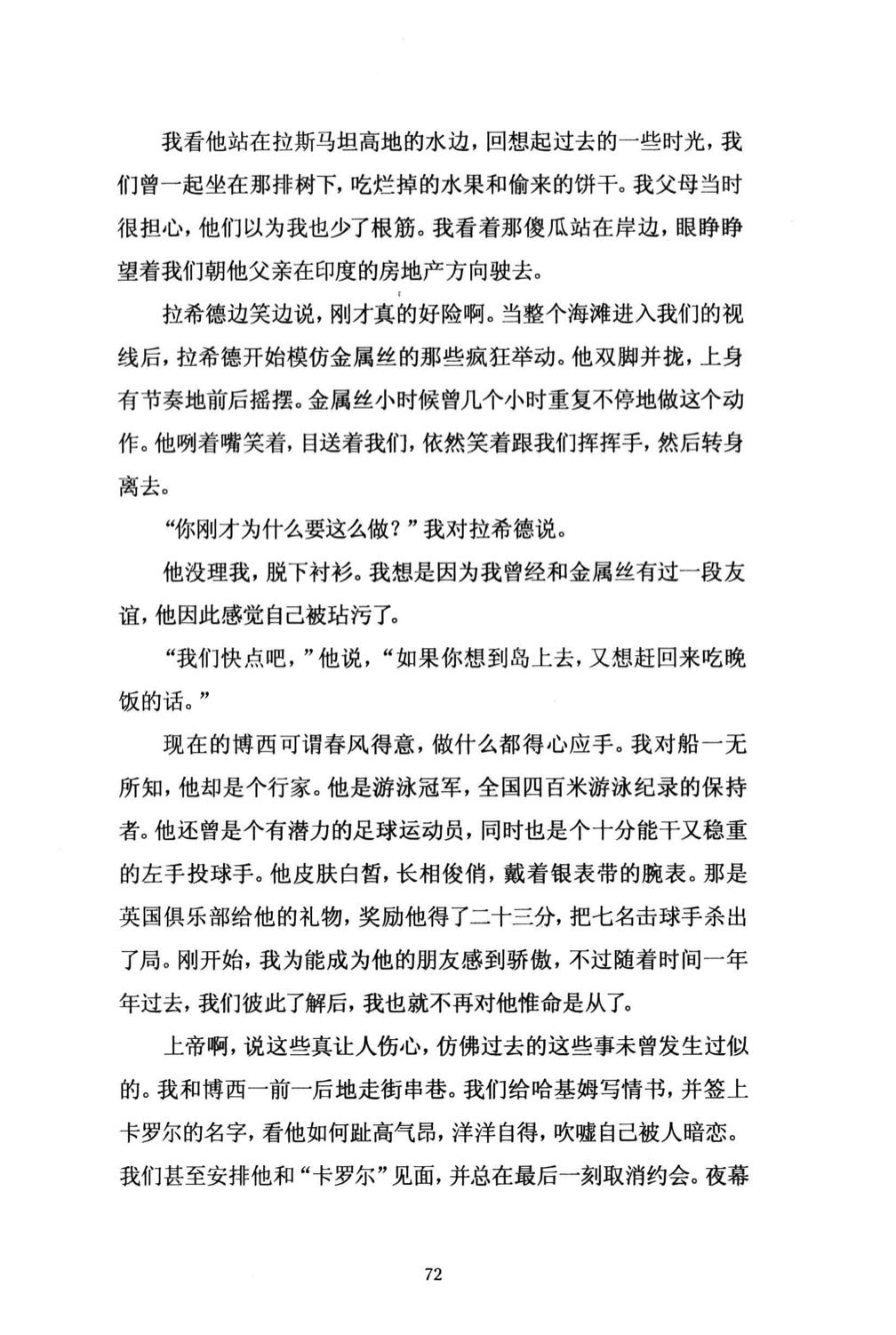 我看他站在拉斯马坦高地的水边，回想起过去的一些时光，我们曾一起坐在那排树下，吃烂掉的水果和偷来的饼干。我父母当时很担心，他们以为我也少了根筋。我看着那傻瓜站在岸边，眼睁睁望着我们朝他父亲在印度的房地产方向驶去。

拉希德边笑边说，刚才真的好险啊。当整个海滩进入我们的视线后，拉希德开始模仿金属丝的那些疯狂举动。他双脚并拢，上身有节奏地前后摇摆。金属丝小时候曾几个小时重复不停地做这个动作。他咧着嘴笑着，目送着我们，依然笑着跟我们挥挥手，然后转身离去。

“你刚才为什么要这么做？”我对拉希德说。

他没理我，脱下衬衫。我想是因为我曾经和金属丝有过一段友谊，他因此感觉自己被玷污了。

“我们快点吧，”他说，“如果你想到岛上去，又想赶回来吃晚饭的话。”

现在的博西可谓春风得意，做什么都得心应手。我对船一无所知，他却是个行家。他是游泳冠军，全国四百米游泳纪录的保持者。他还曾是个有潜力的足球运动员，同时也是个十分能干又稳重的左手投球手。他皮肤白皙，长相俊俏，戴着银表带的腕表。那是英国俱乐部给他的礼物，奖励他得了二十三分，把七名击球手杀出了局。刚开始，我为能成为他的朋友感到骄傲，不过随着时间一年年过去，我们彼此了解后，我也就不再对他惟命是从了。

上帝啊，说这些真让人伤心，仿佛过去的这些事未曾发生过似的。我和博西一前一后地走街串巷。我们给哈基姆写情书，并签上卡罗尔的名字，看他如何趾高气昂，洋洋自得，吹嘘自己被人暗恋。我们甚至安排他和“卡罗尔”见面，并总在最后一刻取消约会。夜幕

72